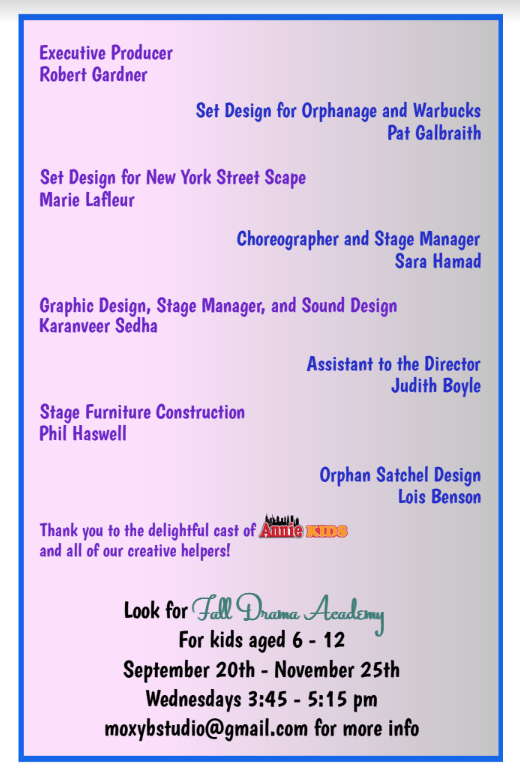 Executive Producer
Robert Gardner

Set Design for Orphanage and Warbucks
Pat Galbraith

Set Design for New York Street Scape
Marie Lafleur

Choreographer and Stage Manager
Sara Hamad

Graphic Design, Stage Manager, and Sound Design
Karanveer Sedha

Assistant to the Director
Judith Boyle

Stage Furniture Construction
Phil Haswell

Orphan Satchel Design
Lois Benson

Thank you to the delightful cast of Annie KIDS
and all of our creative helpers!

Look for Fall Drama Academy
For kids aged 6 - 12
September 20th - November 25th
Wednesdays 3:45 - 5:15 pm
moxybstudio@gmail.com for more info